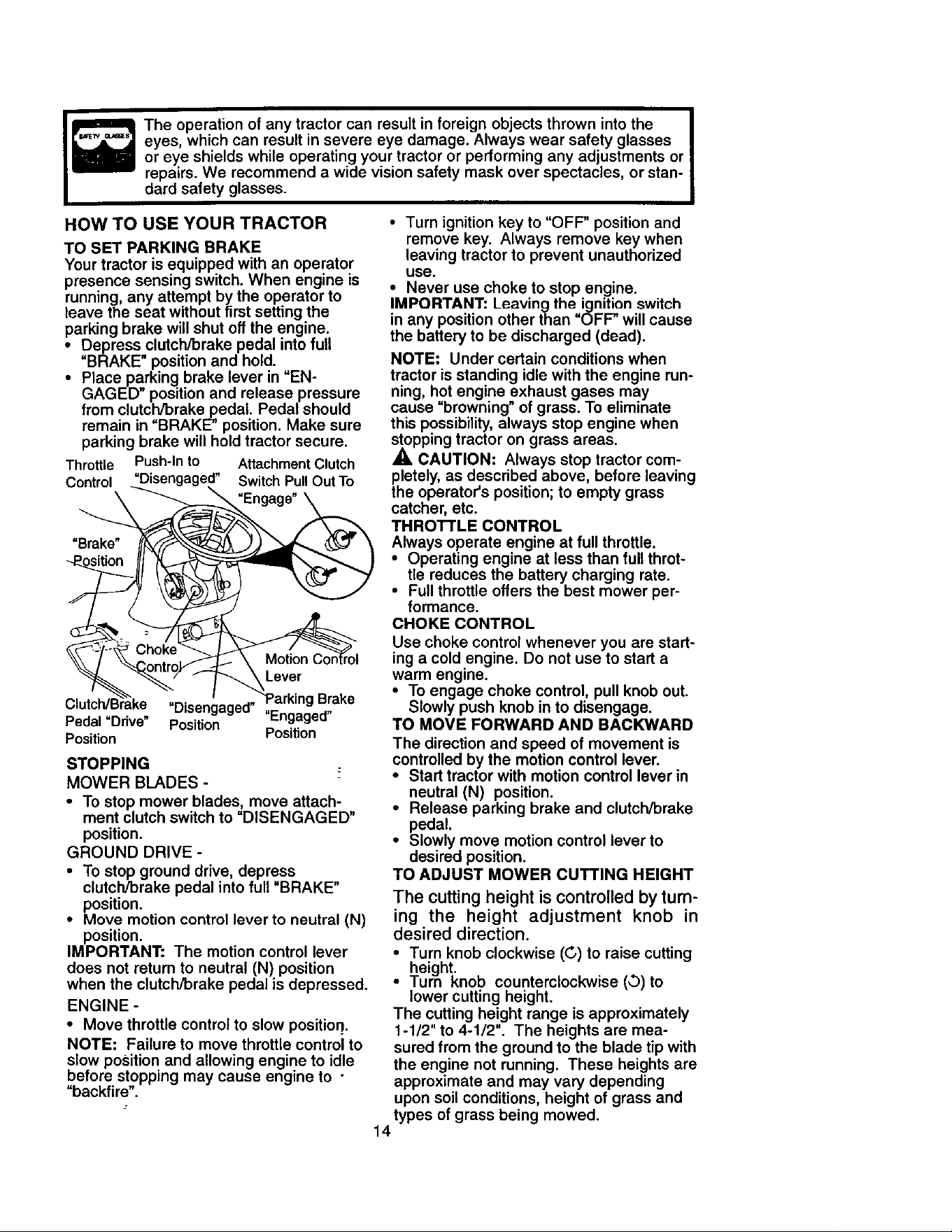 The operation of any tractor can result in foreign objects thrown into the eyes, which can result in severe eye damage. Always wear safety glasses or eye shields while operating your tractor or performing any adjustments or repairs. We recommend a wide vision safety mask over spectacles, or standard safety glasses.

HOW TO USE YOUR TRACTOR

TO SET PARKING BRAKE

Your tractor is equipped with an operator presence sensing switch. When engine is running, any attempt by the operator to leave the seat without first setting the parking brake will shut off the engine.

• Depress clutch/brake pedal into full "BRAKE" position and hold.

• Place parking brake lever in "ENGAGED" position and release pressure from clutch/brake pedal. Pedal should remain in "BRAKE" position. Make sure parking brake will hold tractor secure.

Throttle Control

Push-In to "Disengaged"

Attachment Clutch Switch Pull Out To "Engage"

"Brake" Position

Choke Control

Motion Control Lever

Clutch/Brake Pedal "Drive" Position

"Disengaged" Position

Parking Brake "Engaged" Position

STOPPING

MOWER BLADES -

• To stop mower blades, move attachment clutch switch to "DISENGAGED" position.

GROUND DRIVE -

• To stop ground drive, depress clutch/brake pedal into full "BRAKE" position.

• Move motion control lever to neutral (N) position.

IMPORTANT: The motion control lever does not return to neutral (N) position when the clutch/brake pedal is depressed.

ENGINE -

• Move throttle control to slow position.

NOTE: Failure to move throttle control to slow position and allowing engine to idle before stopping may cause engine to "backfire".

• Turn ignition key to "OFF" position and remove key. Always remove key when leaving tractor to prevent unauthorized use.

• Never use choke to stop engine.

IMPORTANT: Leaving the ignition switch in any position other than "OFF" will cause the battery to be discharged (dead).

NOTE: Under certain conditions when tractor is standing idle with the engine running, hot engine exhaust gases may cause "browning" of grass. To eliminate this possibility, always stop engine when stopping tractor on grass areas.

CAUTION: Always stop tractor completely, as described above, before leaving the operator's position; to empty grass catcher, etc.

THROTTLE CONTROL

Always operate engine at full throttle.

• Operating engine at less than full throttle reduces the battery charging rate.

• Full throttle offers the best mower performance.

CHOKE CONTROL

Use choke control whenever you are starting a cold engine. Do not use to start a warm engine.

• To engage choke control, pull knob out. Slowly push knob in to disengage.

TO MOVE FORWARD AND BACKWARD

The direction and speed of movement is controlled by the motion control lever.

• Start tractor with motion control lever in neutral (N) position.

• Release parking brake and clutch/brake pedal.

• Slowly move motion control lever to desired position.

TO ADJUST MOWER CUTTING HEIGHT

The cutting height is controlled by turning the height adjustment knob in desired direction.

• Turn knob clockwise (↻) to raise cutting height.

• Turn knob counterclockwise (↺) to lower cutting height.

The cutting height range is approximately 1-1/2" to 4-1/2". The heights are measured from the ground to the blade tip with the engine not running. These heights are approximate and may vary depending upon soil conditions, height of grass and types of grass being mowed.

14